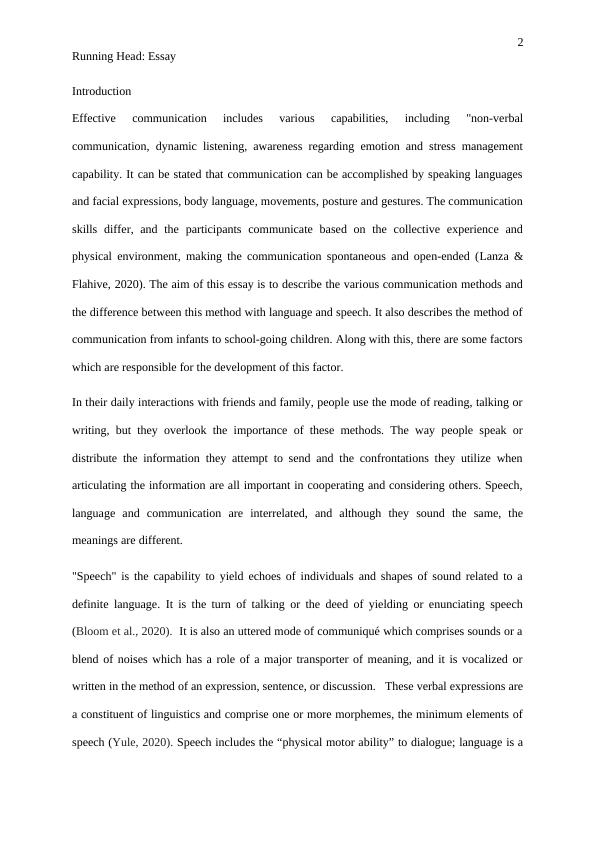 2

Running Head: Essay

Introduction

Effective communication includes various capabilities, including "non-verbal communication, dynamic listening, awareness regarding emotion and stress management capability. It can be stated that communication can be accomplished by speaking languages and facial expressions, body language, movements, posture and gestures. The communication skills differ, and the participants communicate based on the collective experience and physical environment, making the communication spontaneous and open-ended (Lanza & Flahive, 2020). The aim of this essay is to describe the various communication methods and the difference between this method with language and speech. It also describes the method of communication from infants to school-going children. Along with this, there are some factors which are responsible for the development of this factor.

In their daily interactions with friends and family, people use the mode of reading, talking or writing, but they overlook the importance of these methods. The way people speak or distribute the information they attempt to send and the confrontations they utilize when articulating the information are all important in cooperating and considering others. Speech, language and communication are interrelated, and although they sound the same, the meanings are different.

"Speech" is the capability to yield echoes of individuals and shapes of sound related to a definite language. It is the turn of talking or the deed of yielding or enunciating speech (Bloom et al., 2020). It is also an uttered mode of communiqué which comprises sounds or a blend of noises which has a role of a major transporter of meaning, and it is vocalized or written in the method of an expression, sentence, or discussion. These verbal expressions are a constituent of linguistics and comprise one or more morphemes, the minimum elements of speech (Yule, 2020). Speech includes the “physical motor ability” to dialogue; language is a